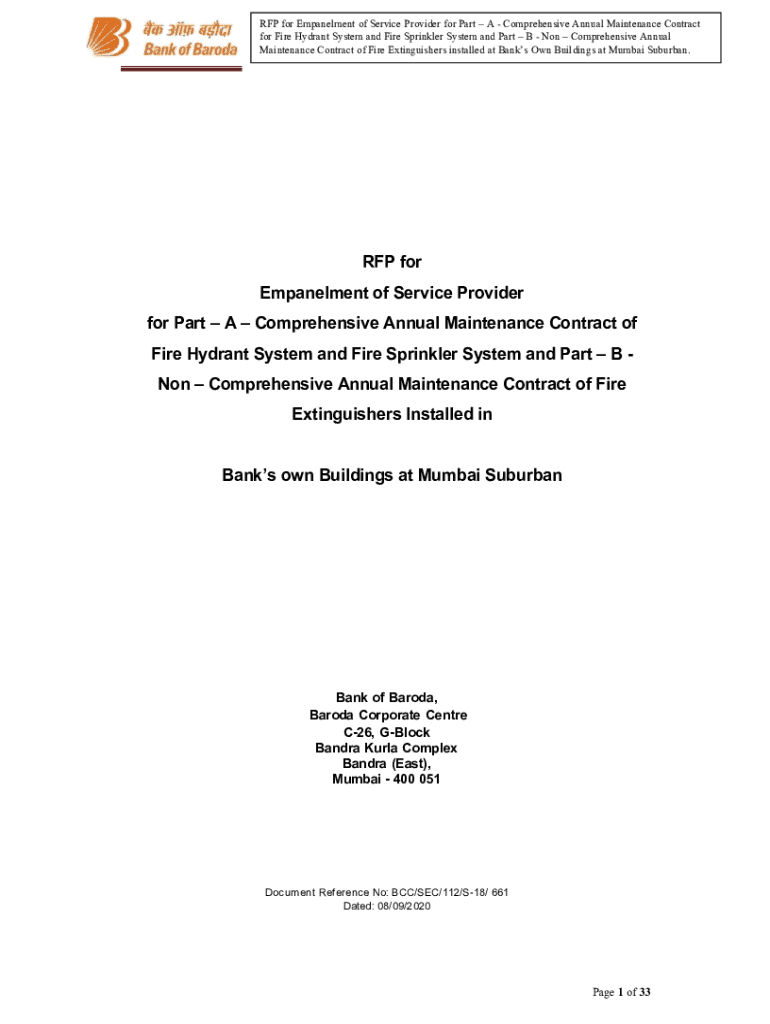 बैंक ऑफ़ बड़ौदा
Bank of Baroda

RFP for Empanelment of Service Provider for Part – A - Comprehensive Annual Maintenance Contract for Fire Hydrant System and Fire Sprinkler System and Part – B - Non – Comprehensive Annual Maintenance Contract of Fire Extinguishers installed at Bank's Own Buildings at Mumbai Suburban.

RFP for
Empanelment of Service Provider
for Part – A – Comprehensive Annual Maintenance Contract of Fire Hydrant System and Fire Sprinkler System and Part – B - Non – Comprehensive Annual Maintenance Contract of Fire Extinguishers Installed in

Bank's own Buildings at Mumbai Suburban

Bank of Baroda,
Baroda Corporate Centre
C-26, G-Block
Bandra Kurla Complex
Bandra (East),
Mumbai - 400 051

Document Reference No: BCC/SEC/112/S-18/ 661
Dated: 08/09/2020

Page 1 of 33